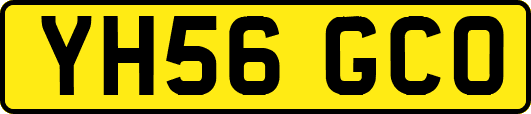 YH56 GCO